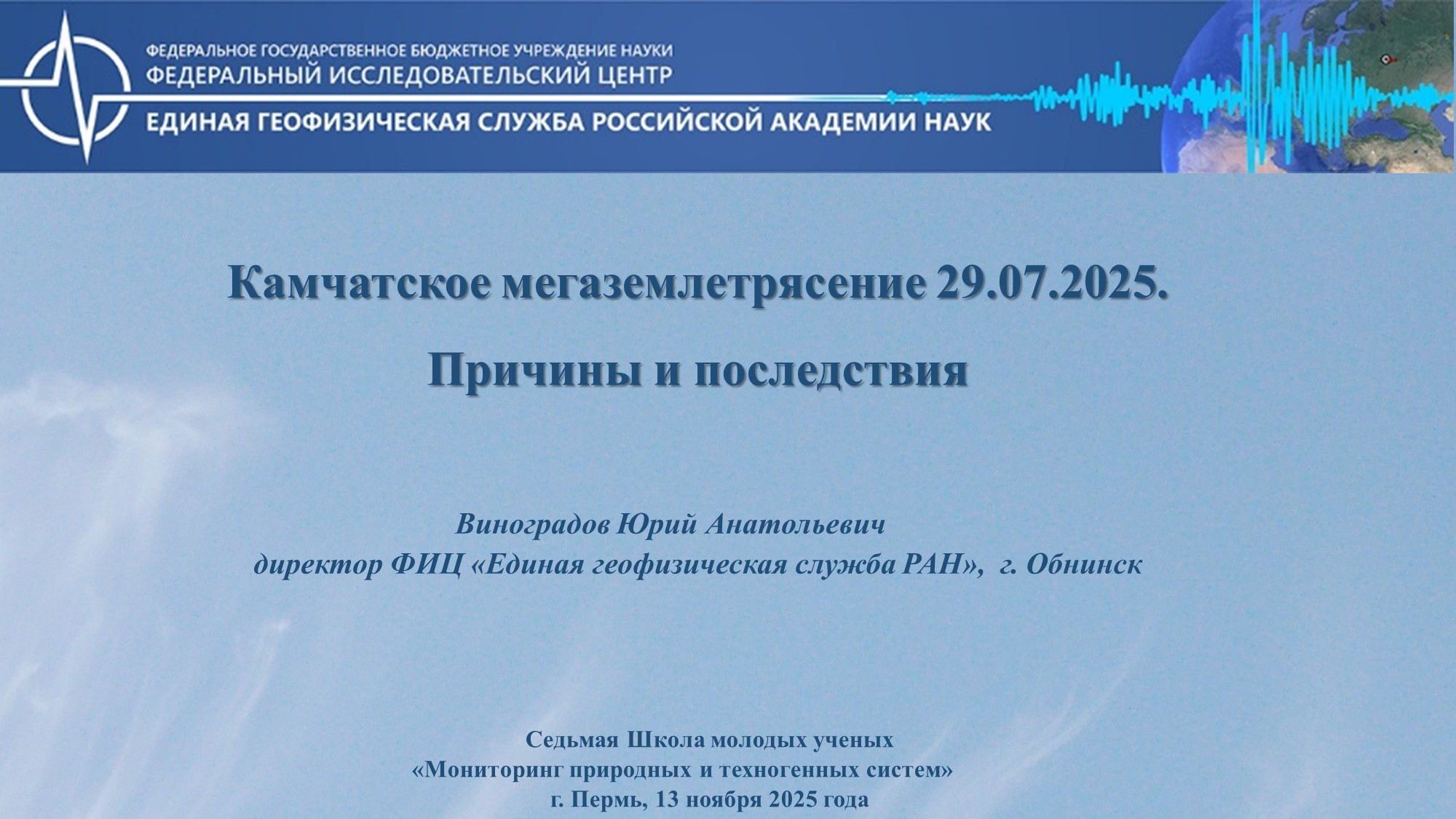 ФЕДЕРАЛЬНОЕ ГОСУДАРСТВЕННОЕ БЮДЖЕТНОЕ УЧРЕЖДЕНИЕ НАУКИ
ФЕДЕРАЛЬНЫЙ ИССЛЕДОВАТЕЛЬСКИЙ ЦЕНТР
ЕДИНАЯ ГЕОФИЗИЧЕСКАЯ СЛУЖБА РОССИЙСКОЙ АКАДЕМИИ НАУК

Камчатское мегаземлетрясение 29.07.2025.

Причины и последствия

Виноградов Юрий Анатольевич
директор ФИЦ «Единая геофизическая служба РАН», г. Обнинск

Седьмая Школа молодых ученых
«Мониторинг природных и техногенных систем»
г. Пермь, 13 ноября 2025 года